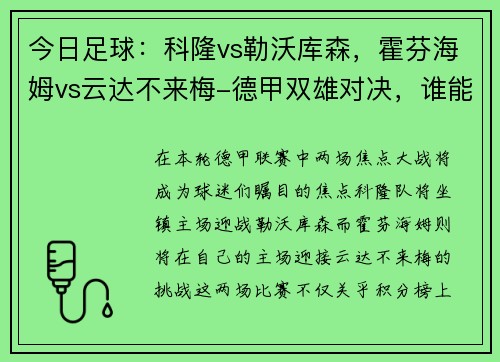 今日足球：科隆vs勒沃库森，霍芬海姆vs云达不来梅–德甲双雄对决，谁能

在本轮德甲联赛中两场焦点大战将成为球迷们瞩目的焦点科隆队将坐镇主场迎战勒沃库森而霍芬海姆则将在自己的主场迎接云达不来梅的挑战这两场比赛不仅关乎积分榜上